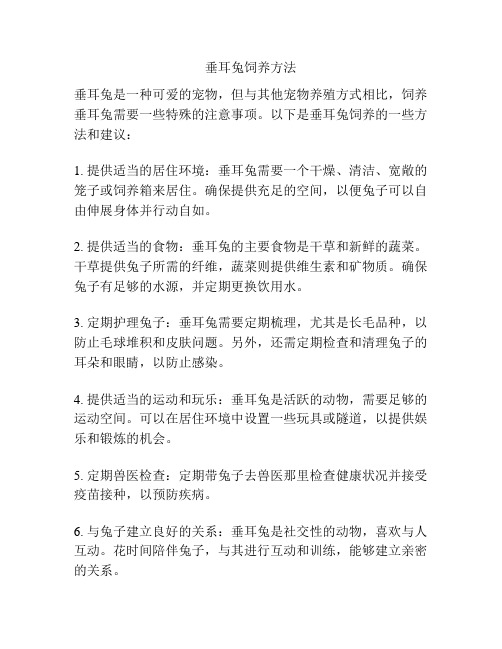 垂耳兔饲养方法

垂耳兔是一种可爱的宠物，但与其他宠物养殖方式相比，饲养垂耳兔需要一些特殊的注意事项。以下是垂耳兔饲养的一些方法和建议：

1. 提供适当的居住环境：垂耳兔需要一个干燥、清洁、宽敞的笼子或饲养箱来居住。确保提供充足的空间，以便兔子可以自由伸展身体并行动自如。

2. 提供适当的食物：垂耳兔的主要食物是干草和新鲜的蔬菜。干草提供兔子所需的纤维，蔬菜则提供维生素和矿物质。确保兔子有足够的水源，并定期更换饮用水。

3. 定期护理兔子：垂耳兔需要定期梳理，尤其是长毛品种，以防止毛球堆积和皮肤问题。另外，还需定期检查和清理兔子的耳朵和眼睛，以防止感染。

4. 提供适当的运动和玩乐：垂耳兔是活跃的动物，需要足够的运动空间。可以在居住环境中设置一些玩具或隧道，以提供娱乐和锻炼的机会。

5. 定期兽医检查：定期带兔子去兽医那里检查健康状况并接受疫苗接种，以预防疾病。

6. 与兔子建立良好的关系：垂耳兔是社交性的动物，喜欢与人互动。花时间陪伴兔子，与其进行互动和训练，能够建立亲密的关系。